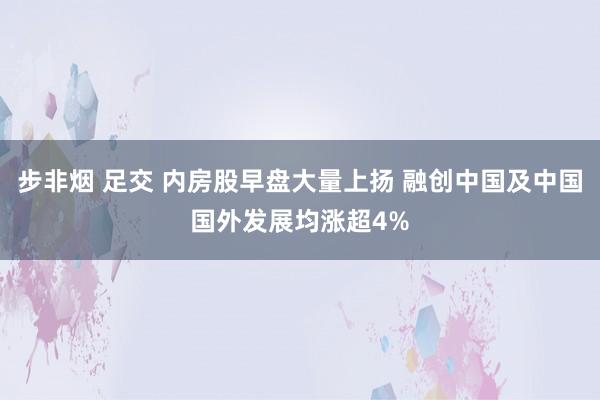 步非烟 足交 内房股早盘大量上扬 融创中国及中国国外发展均涨超4%